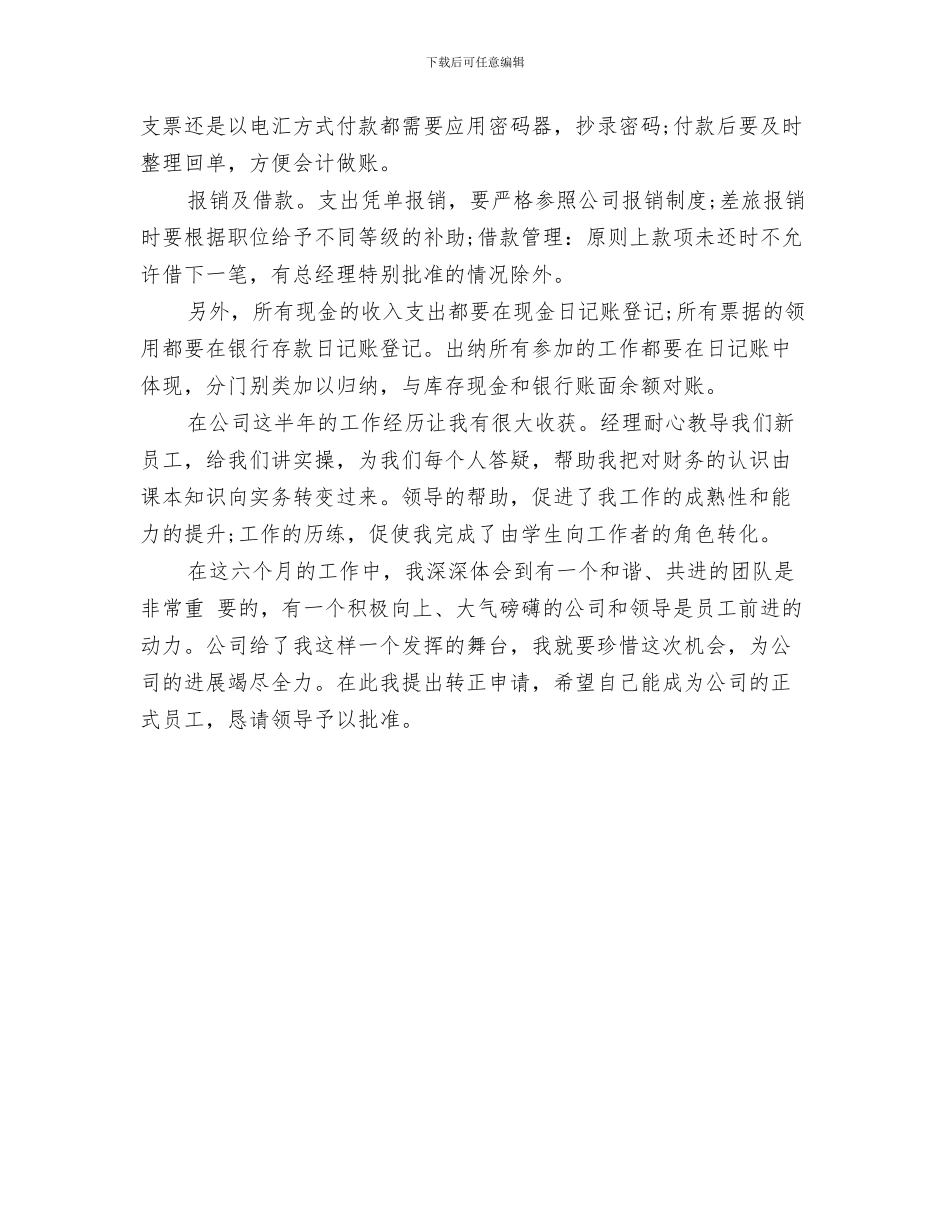 下载后可任意编辑

支票还是以电汇方式付款都需要应用密码器，抄录密码;付款后要及时整理回单，方便会计做账。

报销及借款。支出凭单报销，要严格参照公司报销制度;差旅报销时要根据职位给予不同等级的补助;借款管理：原则上款项未还时不允许借下一笔，有总经理特别批准的情况除外。

另外，所有现金的收入支出都要在现金日记账登记;所有票据的领用都要在银行存款日记账登记。出纳所有参加的工作都要在日记账中体现，分门别类加以归纳，与库存现金和银行账面余额对账。

在公司这半年的工作经历让我有很大收获。经理耐心教导我们新员工，给我们讲实操，为我们每个人答疑，帮助我把对财务的认识由课本知识向实务转变过来。领导的帮助，促进了我工作的成熟性和能力的提升;工作的历练，促使我完成了由学生向工作者的角色转化。

在这六个月的工作中，我深深体会到有一个和谐、共进的团队是非常重 要的，有一个积极向上、大气磅礴的公司和领导是员工前进的动力。公司给了我这样一个发挥的舞台，我就要珍惜这次机会，为公司的进展竭尽全力。在此我提出转正申请，希望自己能成为公司的正式员工，恳请领导予以批准。